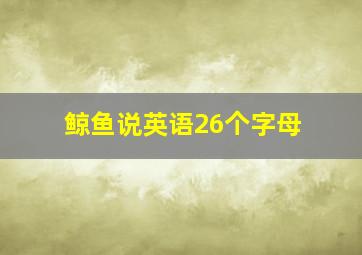 鲸鱼说英语26个字母